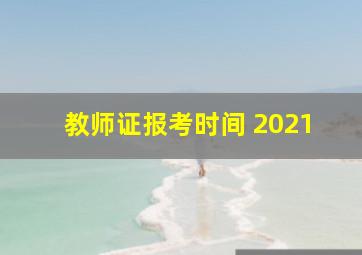 教师证报考时间 2021